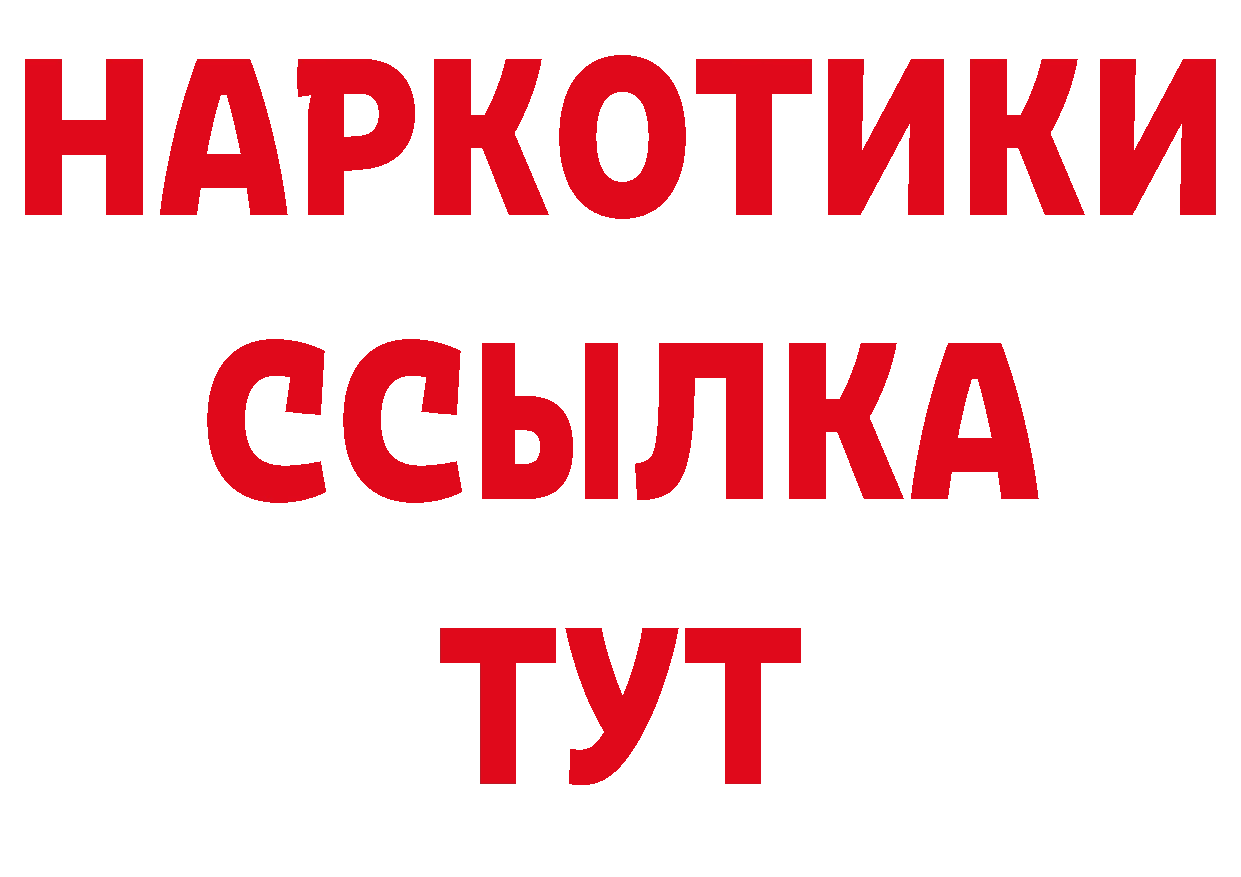 НАРКОТИКИ
ССЫЛКА
ТУТ